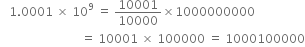 $1.0001 \times 10^9 = \frac{10001}{10000} \times 1000000000$

$= 10001 \times 100000 = 1000100000$